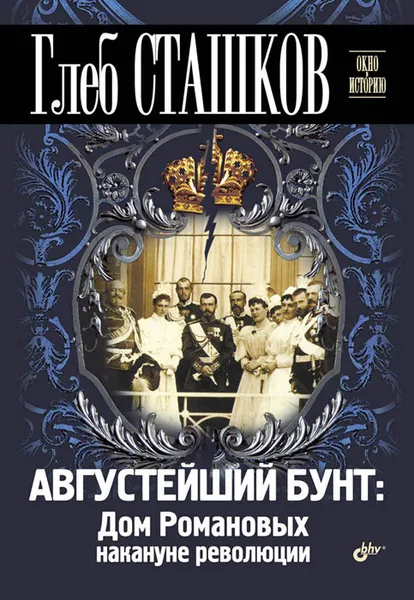 Глеб СТАШКОВ

ОКНО
В
ИСТОРИЮ

АВГУСТЕЙШИЙ БУНТ:
Дом Романовых
накануне революции

bhv